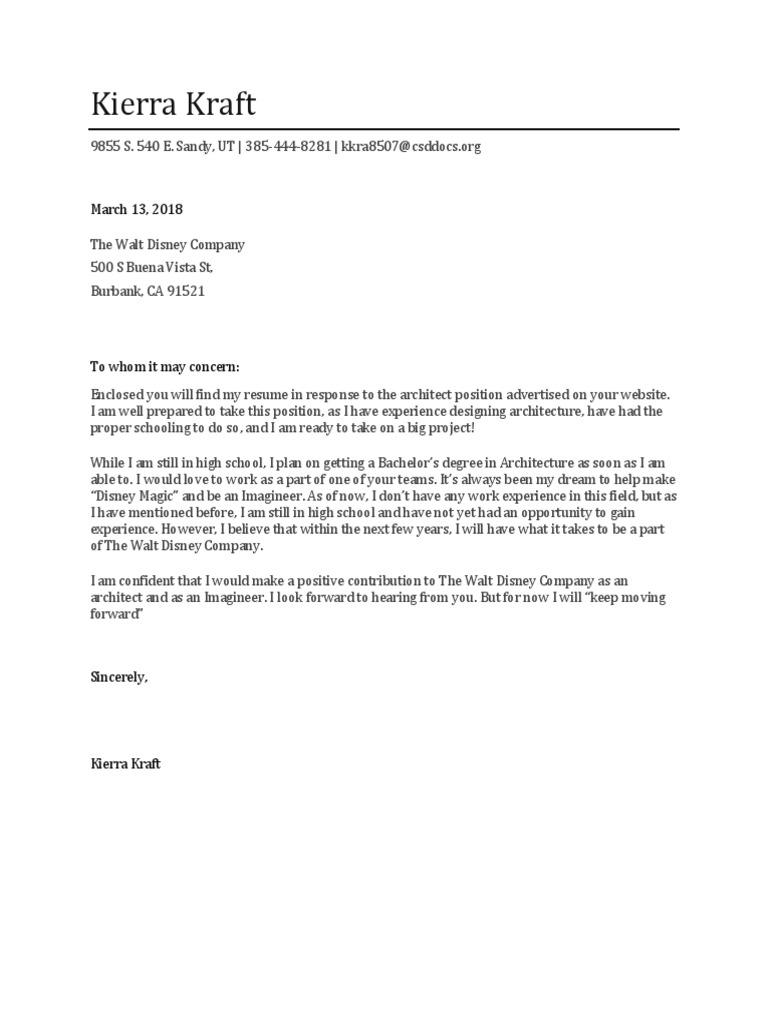 Kierra Kraft

9855 S. 540 E. Sandy, UT | 385-444-8281 | kkra8507@csddocs.org

March 13, 2018

The Walt Disney Company
500 S Buena Vista St,
Burbank, CA 91521

To whom it may concern:

Enclosed you will find my resume in response to the architect position advertised on your website. I am well prepared to take this position, as I have experience designing architecture, have had the proper schooling to do so, and I am ready to take on a big project!

While I am still in high school, I plan on getting a Bachelor's degree in Architecture as soon as I am able to. I would love to work as a part of one of your teams. It's always been my dream to help make "Disney Magic" and be an Imagineer. As of now, I don't have any work experience in this field, but as I have mentioned before, I am still in high school and have not yet had an opportunity to gain experience. However, I believe that within the next few years, I will have what it takes to be a part of The Walt Disney Company.

I am confident that I would make a positive contribution to The Walt Disney Company as an architect and as an Imagineer. I look forward to hearing from you. But for now I will "keep moving forward"

Sincerely,

Kierra Kraft